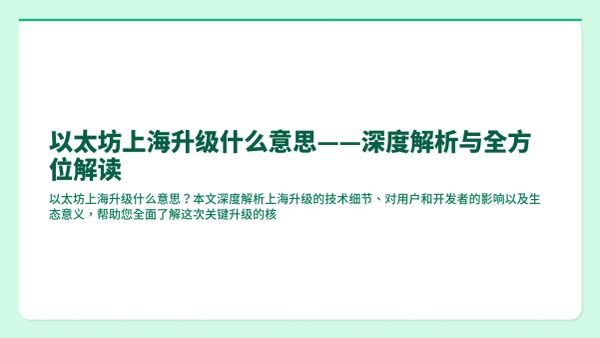 以太坊上海升级什么意思——深度解析与全方位解读

以太坊上海升级什么意思？本文深度解析上海升级的技术细节、对用户和开发者的影响以及生态意义，帮助您全面了解这次关键升级的核